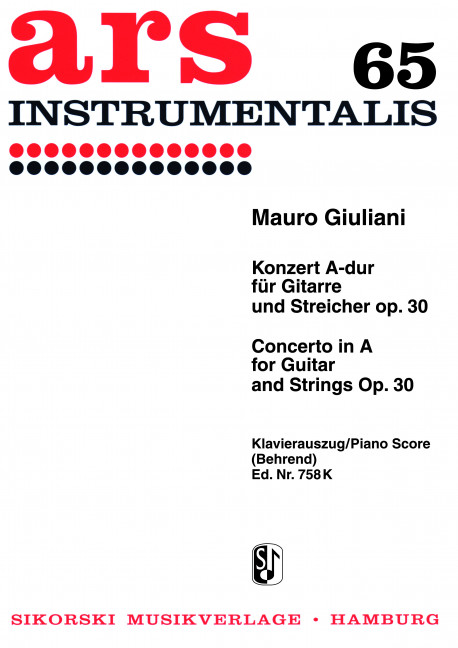 ars 65
INSTRUMENTALIS

Mauro Giuliani

Konzert A-dur
für Gitarre
und Streicher op. 30

Concerto in A
for Guitar
and Strings Op. 30

Klavierauszug/Piano Score
(Behrend)
Ed. Nr. 758 K

SIKORSKI MUSIKVERLAGE • HAMBURG